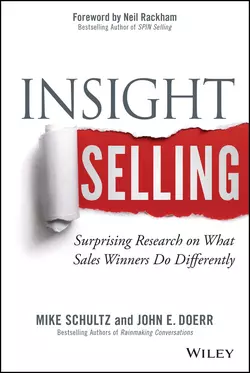 Foreword by Neil Rackham
Bestselling Author of SPIN Selling

INSIGHT
SELLING

Surprising Research on What Sales Winners Do Differently

MIKE SCHULTZ and JOHN E. DOERR
Bestselling Authors of Rainmaking Conversations

WILEY